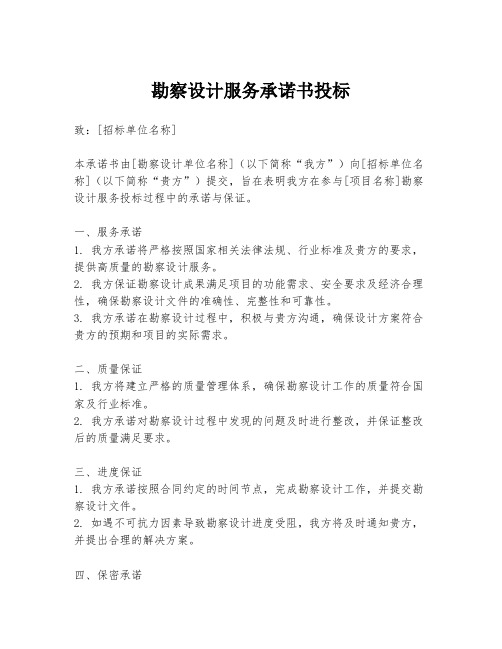 勘察设计服务承诺书投标

致：[招标单位名称]

本承诺书由[勘察设计单位名称]（以下简称“我方”）向[招标单位名称]（以下简称“贵方”）提交，旨在表明我方在参与[项目名称]勘察设计服务投标过程中的承诺与保证。

一、服务承诺
1. 我方承诺将严格按照国家相关法律法规、行业标准及贵方的要求，提供高质量的勘察设计服务。
2. 我方保证勘察设计成果满足项目的功能需求、安全要求及经济合理性，确保勘察设计文件的准确性、完整性和可靠性。
3. 我方承诺在勘察设计过程中，积极与贵方沟通，确保设计方案符合贵方的预期和项目的实际需求。

二、质量保证
1. 我方将建立严格的质量管理体系，确保勘察设计工作的质量符合国家及行业标准。
2. 我方承诺对勘察设计过程中发现的问题及时进行整改，并保证整改后的质量满足要求。

三、进度保证
1. 我方承诺按照合同约定的时间节点，完成勘察设计工作，并提交勘察设计文件。
2. 如遇不可抗力因素导致勘察设计进度受阻，我方将及时通知贵方，并提出合理的解决方案。

四、保密承诺